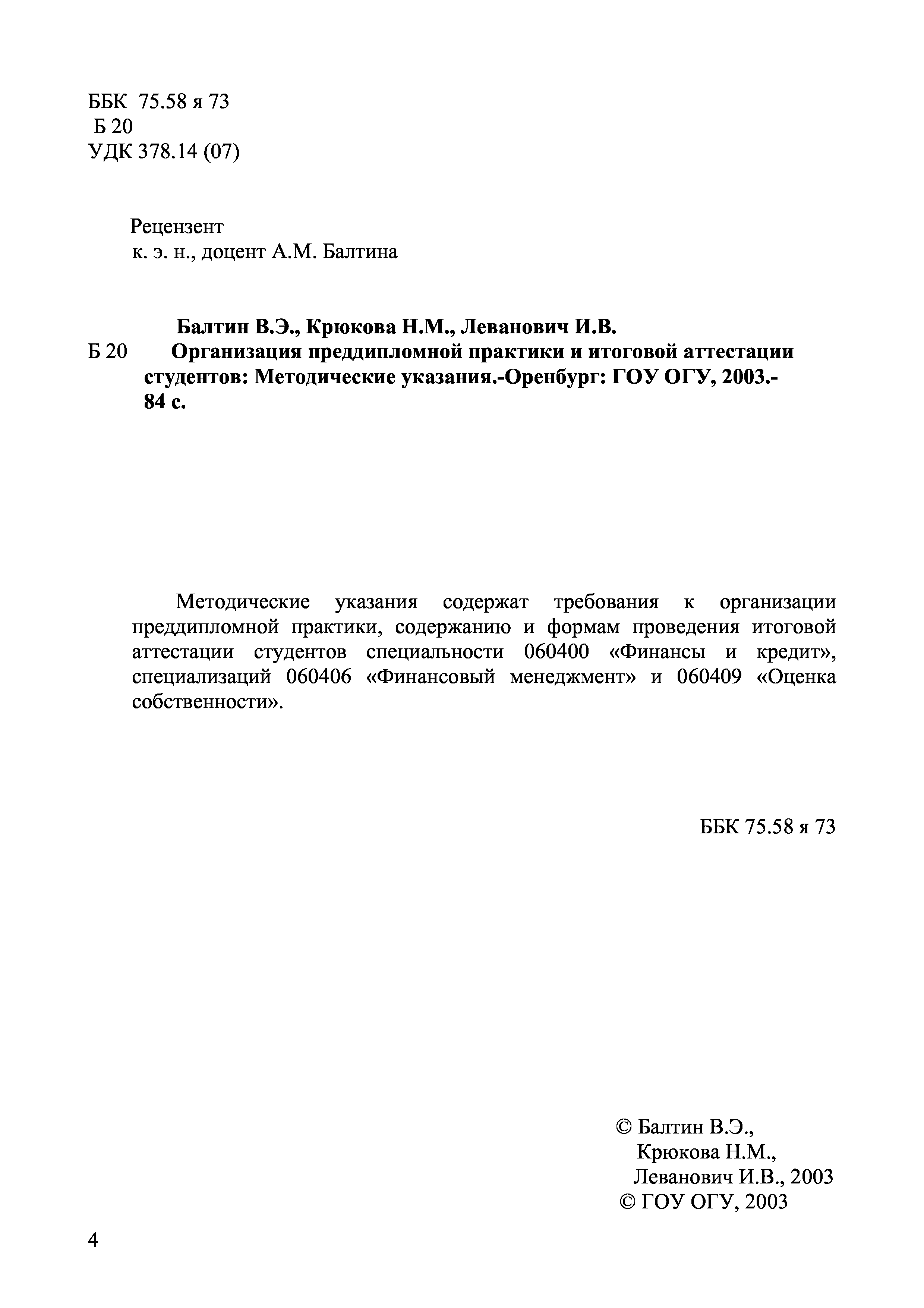 ББК 75.58 я 73
Б 20
УДК 378.14 (07)

Рецензент
к. э. н., доцент А.М. Балтина

Балтин В.Э., Крюкова Н.М., Леванович И.В.
Б 20 Организация преддипломной практики и итоговой аттестации студентов: Методические указания.-Оренбург: ГОУ ОГУ, 2003.- 84 с.

Методические указания содержат требования к организации преддипломной практики, содержанию и формам проведения итоговой аттестации студентов специальности 060400 «Финансы и кредит», специализаций 060406 «Финансовый менеджмент» и 060409 «Оценка собственности».

ББК 75.58 я 73

© Балтин В.Э.,
Крюкова Н.М.,
Леванович И.В., 2003
© ГОУ ОГУ, 2003

4